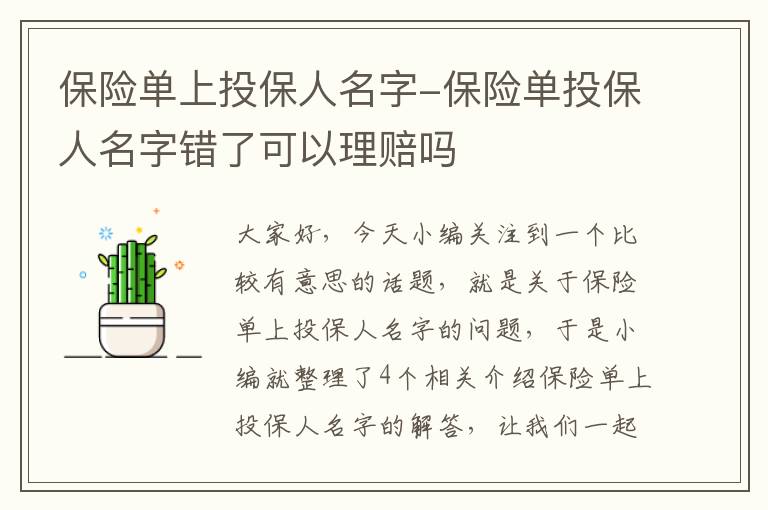 保险单上投保人名字-保险单投保人名字错了可以理赔吗

大家好，今天小编关注到一个比较有意思的话题，就是关于保险单上投保人名字的问题，于是小编就整理了4个相关介绍保险单上投保人名字的解答，让我们一起